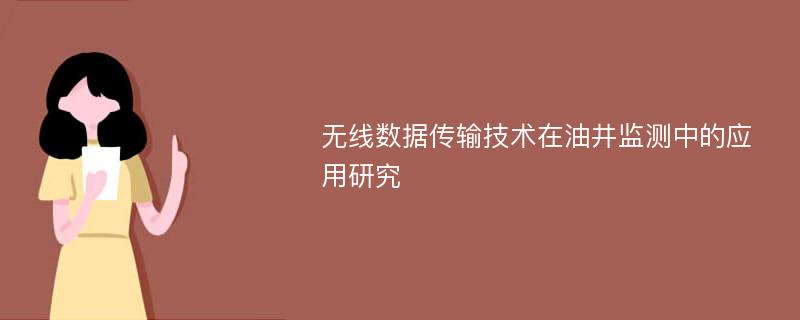 无线数据传输技术在油井监测中的应用研究